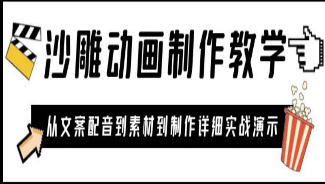 沙雕动画制作教学

从文案配音到素材到制作详细实战演示